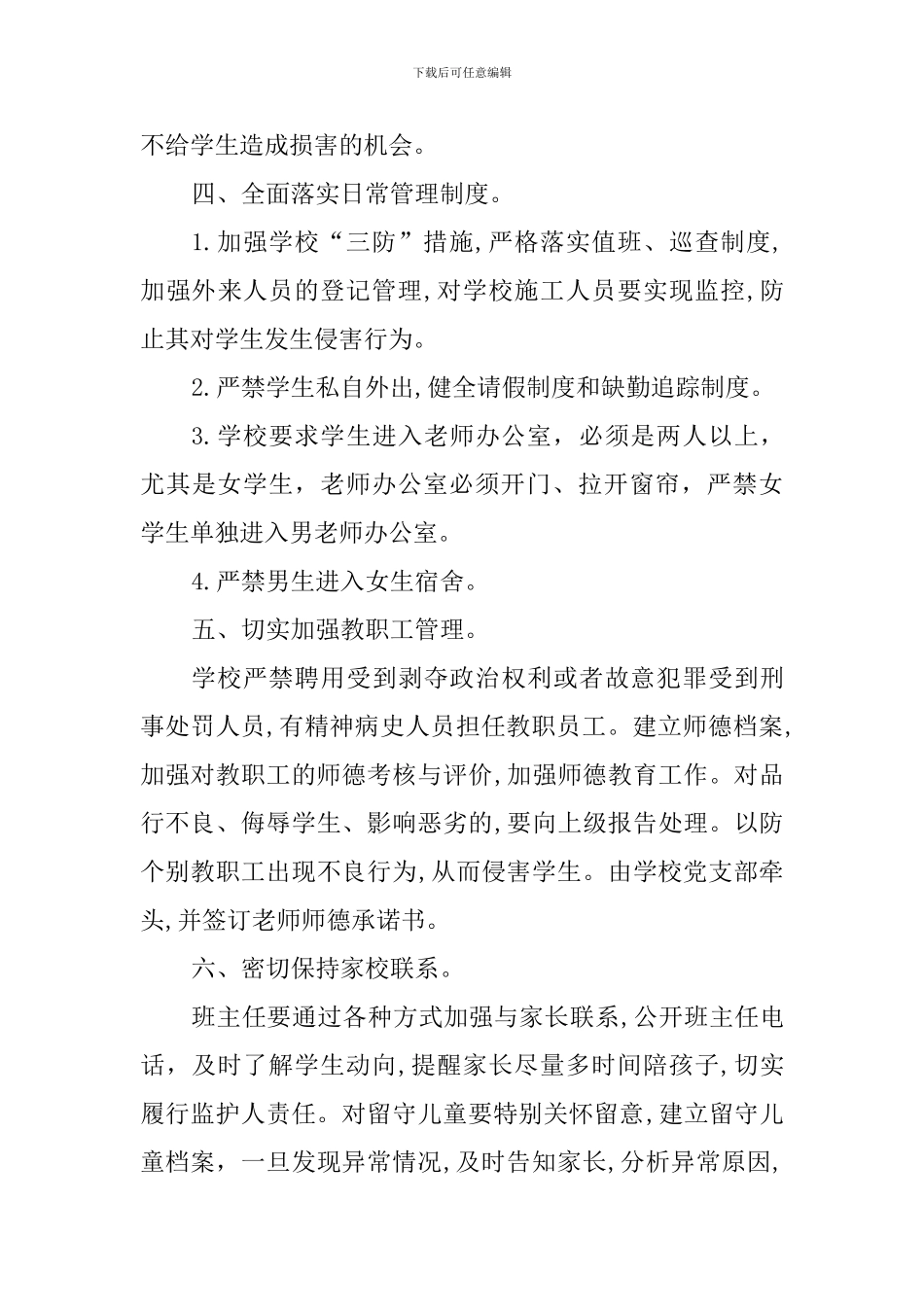 下载后可任意编辑

不给学生造成损害的机会。

四、全面落实日常管理制度。

1.加强学校“三防”措施,严格落实值班、巡查制度,加强外来人员的登记管理,对学校施工人员要实现监控,防止其对学生发生侵害行为。

2.严禁学生私自外出,健全请假制度和缺勤追踪制度。

3.学校要求学生进入老师办公室，必须是两人以上，尤其是女学生，老师办公室必须开门、拉开窗帘，严禁女学生单独进入男老师办公室。

4.严禁男生进入女生宿舍。

五、切实加强教职工管理。

学校严禁聘用受到剥夺政治权利或者故意犯罪受到刑事处罚人员,有精神病史人员担任教职员工。建立师德档案,加强对教职工的师德考核与评价,加强师德教育工作。对品行不良、侮辱学生、影响恶劣的,要向上级报告处理。以防个别教职工出现不良行为,从而侵害学生。由学校党支部牵头,并签订老师师德承诺书。

六、密切保持家校联系。

班主任要通过各种方式加强与家长联系,公开班主任电话，及时了解学生动向,提醒家长尽量多时间陪孩子,切实履行监护人责任。对留守儿童要特别关怀留意,建立留守儿童档案，一旦发现异常情况,及时告知家长,分析异常原因,